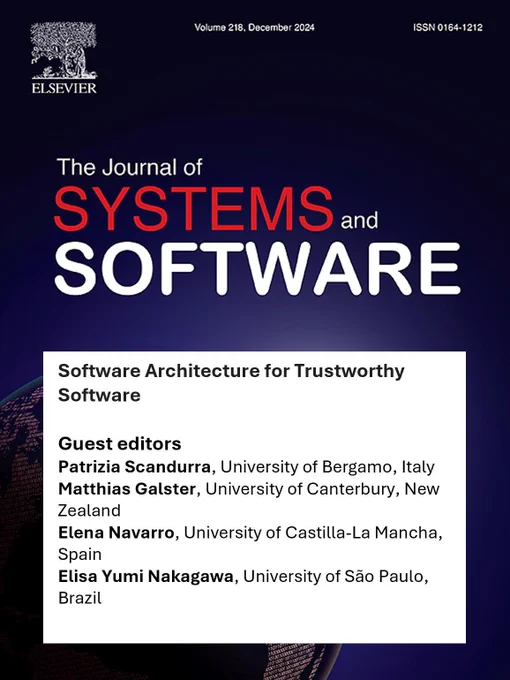 ELSEVIER

Volume 218, December 2024

ISSN 0164-1212

The Journal of
SYSTEMS and
SOFTWARE

Software Architecture for Trustworthy Software

Guest editors
Patrizia Scandurra, University of Bergamo, Italy
Matthias Galster, University of Canterbury, New Zealand
Elena Navarro, University of Castilla-La Mancha, Spain
Elisa Yumi Nakagawa, University of São Paulo, Brazil